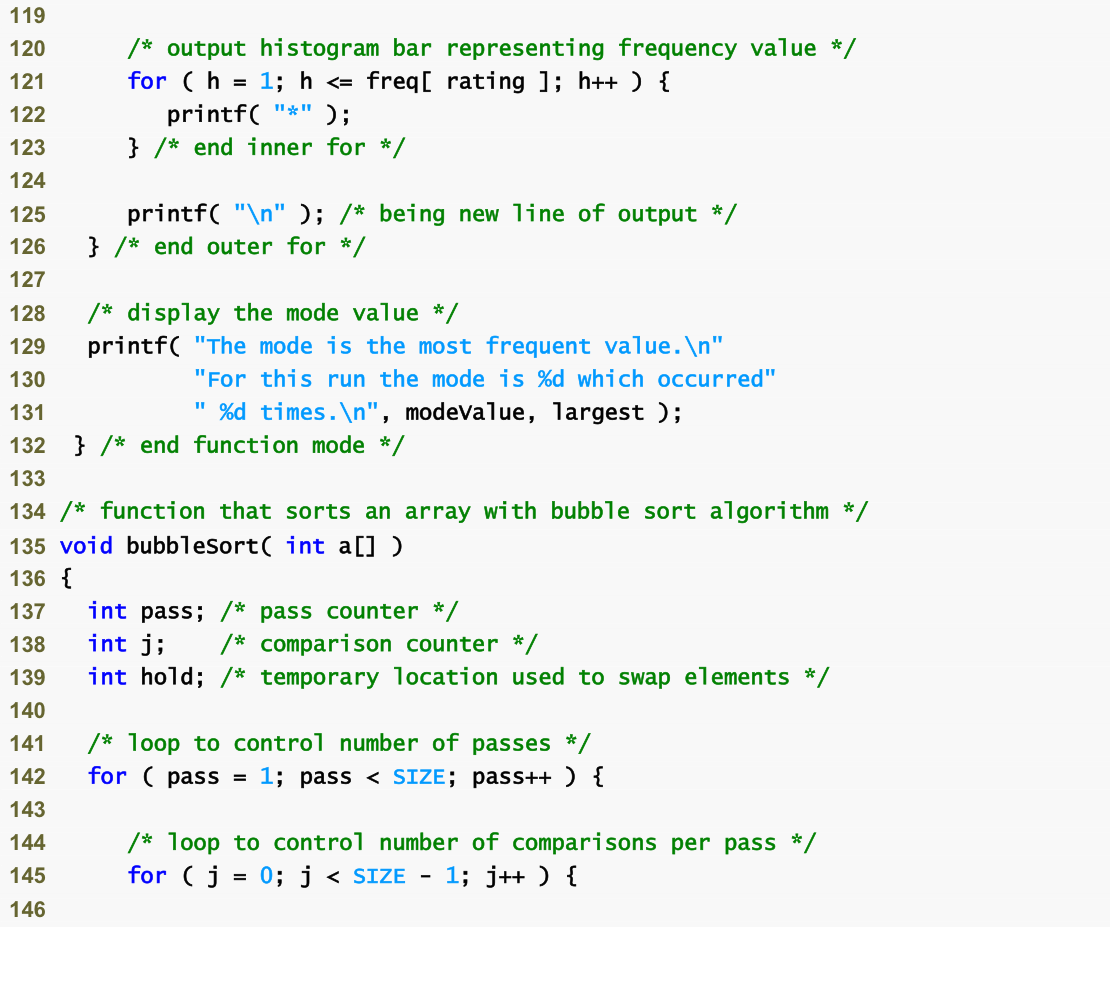 119
120      /* output histogram bar representing frequency value */
121      for ( h = 1; h <= freq[ rating ]; h++ ) {
122         printf( "*" );
123      } /* end inner for */
124
125      printf( "\n" ); /* being new line of output */
126   } /* end outer for */
127
128   /* display the mode value */
129   printf( "The mode is the most frequent value.\n"
130           "For this run the mode is %d which occurred"
131           " %d times.\n", modeValue, largest );
132  } /* end function mode */
133
134 /* function that sorts an array with bubble sort algorithm */
135 void bubbleSort( int a[] )
136 {
137   int pass; /* pass counter */
138   int j;    /* comparison counter */
139   int hold; /* temporary location used to swap elements */
140
141   /* loop to control number of passes */
142   for ( pass = 1; pass < SIZE; pass++ ) {
143
144      /* loop to control number of comparisons per pass */
145      for ( j = 0; j < SIZE - 1; j++ ) {
146